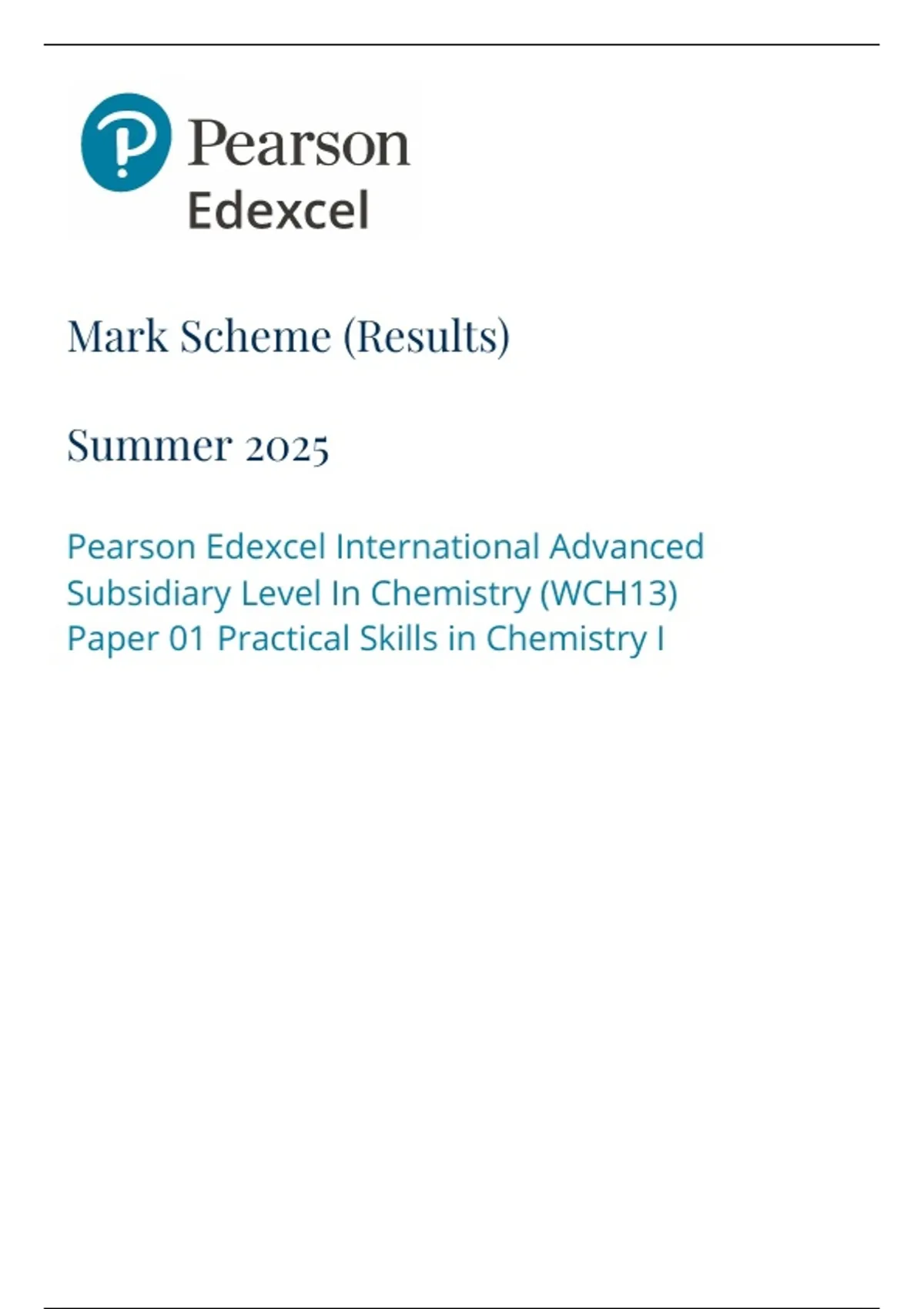 Pearson
Edexcel

Mark Scheme (Results)

Summer 2025

Pearson Edexcel International Advanced Subsidiary Level In Chemistry (WCH13)
Paper 01 Practical Skills in Chemistry I